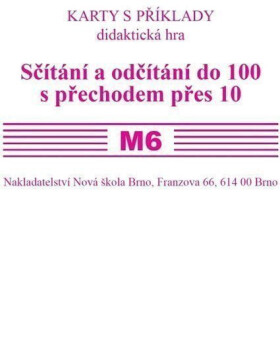 KARTY S PŘÍKLADY
didaktická hra

Sčítání a odčítání do 100
s přechodem přes 10

M6

Nakladatelství Nová škola Brno, Franzova 66, 614 00 Brno